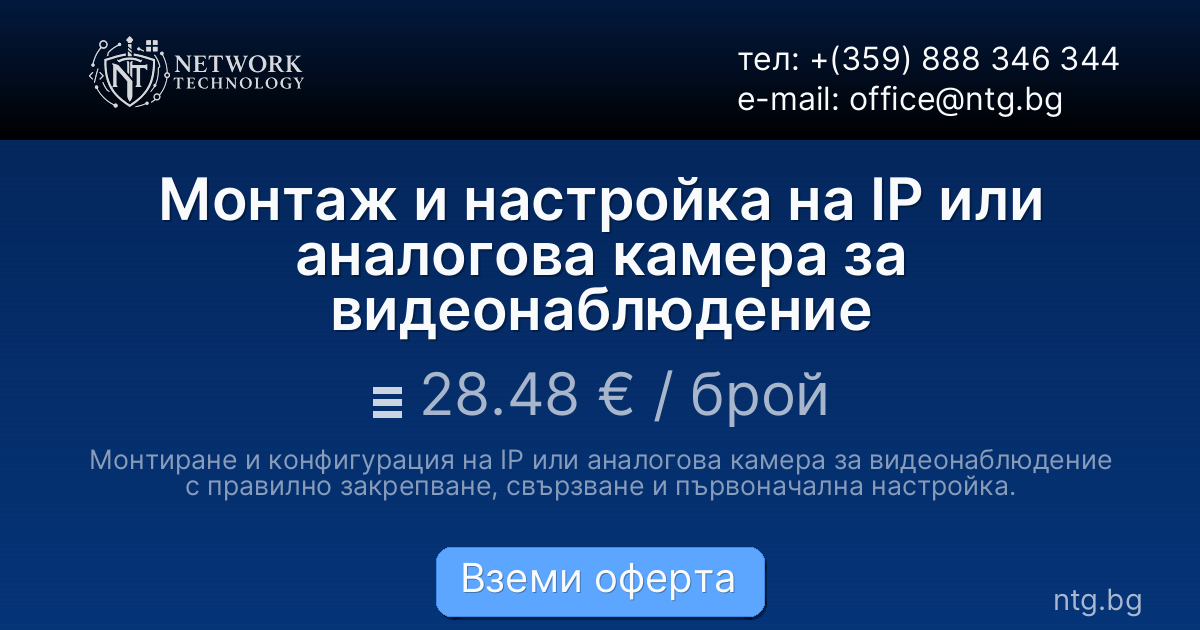 NT NETWORK TECHNOLOGY

тел: +(359) 888 346 344
e-mail: office@ntg.bg

Монтаж и настройка на IP или аналогова камера за видеонаблюдение

28.48 € / брой

Монтиране и конфигурация на IP или аналогова камера за видеонаблюдение с правилно закрепване, свързване и първоначална настройка.

Вземи оферта

ntg.bg